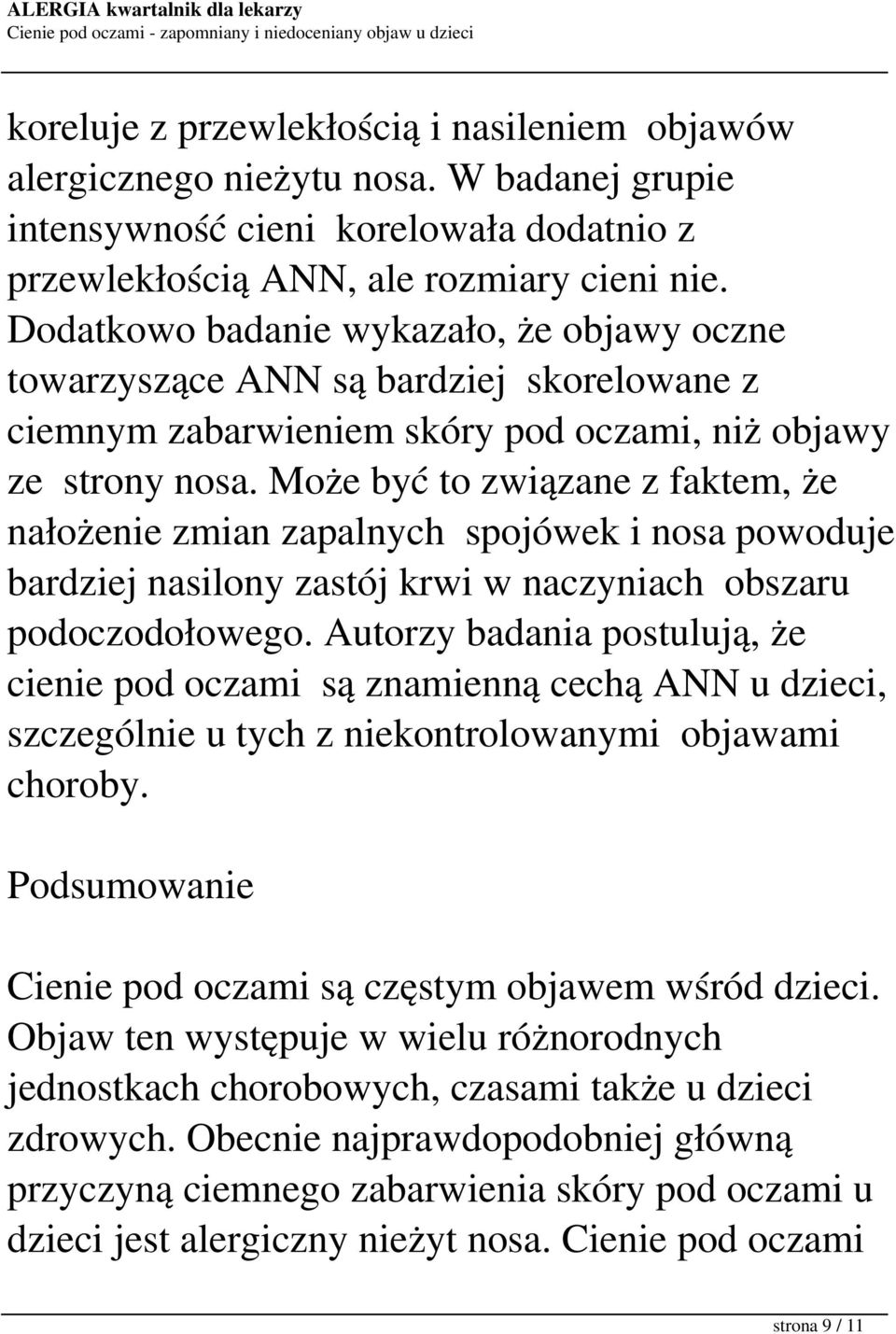 ALERGIA kwartalnik dla lekarzy
Cienie pod oczami - zapomniany i niedoceniany objaw u dzieci

koreluje z przewlekłością i nasileniem objawów alergicznego nieżytu nosa. W badanej grupie intensywność cieni korelowała dodatnio z przewlekłością ANN, ale rozmiary cieni nie. Dodatkowo badanie wykazało, że objawy oczne towarzyszące ANN są bardziej skorelowane z ciemnym zabarwieniem skóry pod oczami, niż objawy ze strony nosa. Może być to związane z faktem, że nałożenie zmian zapalnych spojówek i nosa powoduje bardziej nasilony zastój krwi w naczyniach obszaru podoczodołowego. Autorzy badania postulują, że cienie pod oczami są znamienną cechą ANN u dzieci, szczególnie u tych z niekontrolowanymi objawami choroby.

Podsumowanie

Cienie pod oczami są częstym objawem wśród dzieci. Objaw ten występuje w wielu różnorodnych jednostkach chorobowych, czasami także u dzieci zdrowych. Obecnie najprawdopodobniej główną przyczyną ciemnego zabarwienia skóry pod oczami u dzieci jest alergiczny nieżyt nosa. Cienie pod oczami

strona 9 / 11